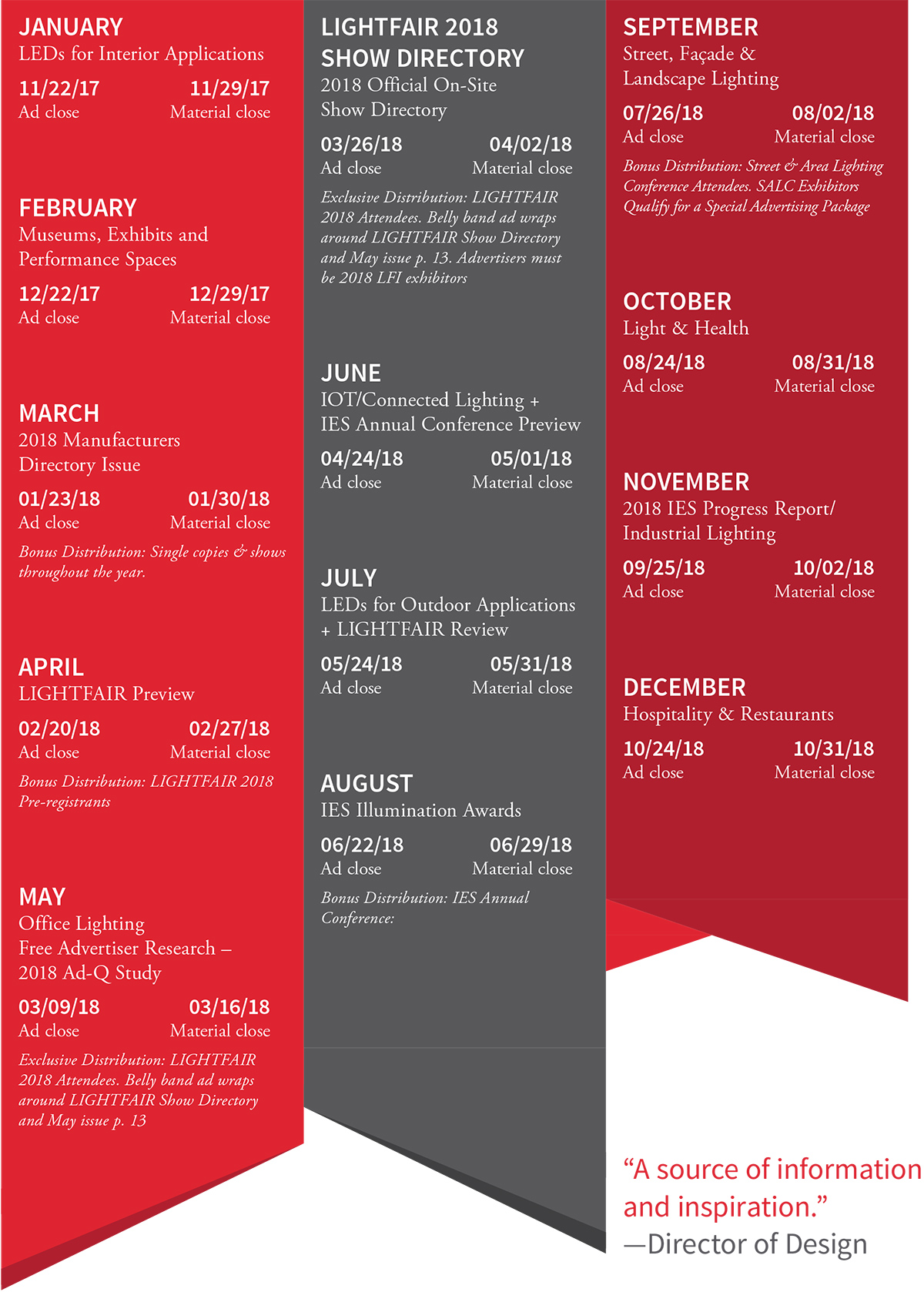 JANUARY
LEDs for Interior Applications

11/22/17
Ad close

11/29/17
Material close

FEBRUARY
Museums, Exhibits and Performance Spaces

12/22/17
Ad close

12/29/17
Material close

MARCH
2018 Manufacturers Directory Issue

01/23/18
Ad close

01/30/18
Material close

Bonus Distribution: Single copies & shows throughout the year.

APRIL
LIGHTFAIR Preview

02/20/18
Ad close

02/27/18
Material close

Bonus Distribution: LIGHTFAIR 2018 Pre-registrants

MAY
Office Lighting
Free Advertiser Research – 2018 Ad-Q Study

03/09/18
Ad close

03/16/18
Material close

Exclusive Distribution: LIGHTFAIR 2018 Attendees. Belly band ad wraps around LIGHTFAIR Show Directory and May issue p. 13

LIGHTFAIR 2018 SHOW DIRECTORY
2018 Official On-Site Show Directory

03/26/18
Ad close

04/02/18
Material close

Exclusive Distribution: LIGHTFAIR 2018 Attendees. Belly band ad wraps around LIGHTFAIR Show Directory and May issue p. 13. Advertisers must be 2018 LFI exhibitors

JUNE
IOT/Connected Lighting + IES Annual Conference Preview

04/24/18
Ad close

05/01/18
Material close

JULY
LEDs for Outdoor Applications + LIGHTFAIR Review

05/24/18
Ad close

05/31/18
Material close

AUGUST
IES Illumination Awards

06/22/18
Ad close

06/29/18
Material close

Bonus Distribution: IES Annual Conference:

SEPTEMBER
Street, Façade & Landscape Lighting

07/26/18
Ad close

08/02/18
Material close

Bonus Distribution: Street & Area Lighting Conference Attendees. SALC Exhibitors Qualify for a Special Advertising Package

OCTOBER
Light & Health

08/24/18
Ad close

08/31/18
Material close

NOVEMBER
2018 IES Progress Report/ Industrial Lighting

09/25/18
Ad close

10/02/18
Material close

DECEMBER
Hospitality & Restaurants

10/24/18
Ad close

10/31/18
Material close

“A source of information and inspiration.”
—Director of Design